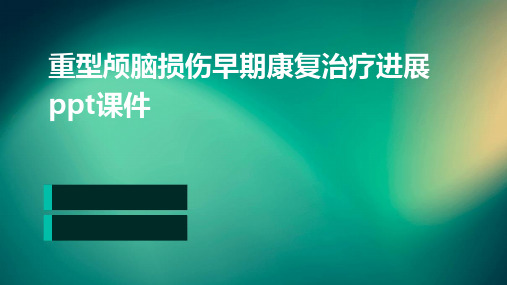 重型颅脑损伤早期康复治疗进展ppt课件